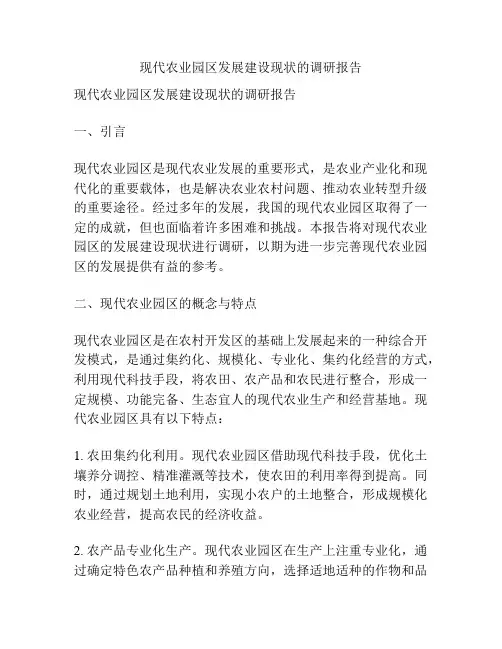 现代农业园区发展建设现状的调研报告

现代农业园区发展建设现状的调研报告

一、引言

现代农业园区是现代农业发展的重要形式，是农业产业化和现代化的重要载体，也是解决农业农村问题、推动农业转型升级的重要途径。经过多年的发展，我国的现代农业园区取得了一定的成就，但也面临着许多困难和挑战。本报告将对现代农业园区的发展建设现状进行调研，以期为进一步完善现代农业园区的发展提供有益的参考。

二、现代农业园区的概念与特点

现代农业园区是在农村开发区的基础上发展起来的一种综合开发模式，是通过集约化、规模化、专业化、集约化经营的方式，利用现代科技手段，将农田、农产品和农民进行整合，形成一定规模、功能完备、生态宜人的现代农业生产和经营基地。现代农业园区具有以下特点：

1. 农田集约化利用。现代农业园区借助现代科技手段，优化土壤养分调控、精准灌溉等技术，使农田的利用率得到提高。同时，通过规划土地利用，实现小农户的土地整合，形成规模化农业经营，提高农民的经济收益。

2. 农产品专业化生产。现代农业园区在生产上注重专业化，通过确定特色农产品种植和养殖方向，选择适地适种的作物和品